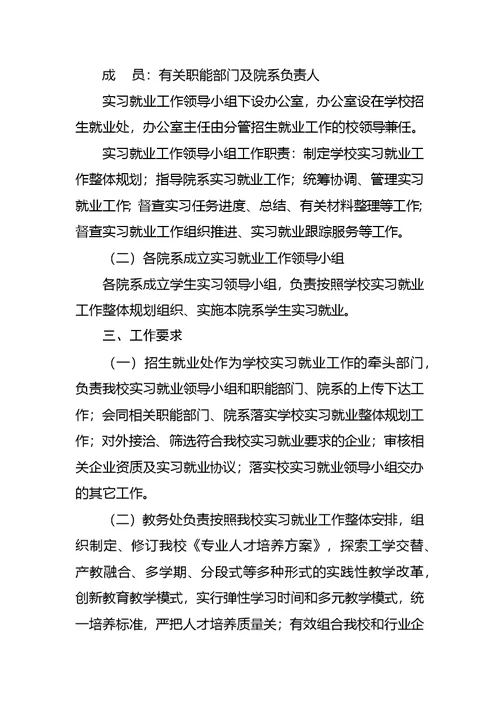 成　员：有关职能部门及院系负责人

实习就业工作领导小组下设办公室，办公室设在学校招生就业处，办公室主任由分管招生就业工作的校领导兼任。

实习就业工作领导小组工作职责：制定学校实习就业工作整体规划；指导院系实习就业工作；统筹协调、管理实习就业工作;督查实习任务进度、总结、有关材料整理等工作;督查实习就业工作组织推进、实习就业跟踪服务等工作。

（二）各院系成立实习就业工作领导小组

各院系成立学生实习领导小组，负责按照学校实习就业工作整体规划组织、实施本院系学生实习就业。

三、工作要求

（一）招生就业处作为学校实习就业工作的牵头部门，负责我校实习就业领导小组和职能部门、院系的上传下达工作；会同相关职能部门、院系落实学校实习就业整体规划工作；对外接洽、筛选符合我校实习就业要求的企业；审核相关企业资质及实习就业协议；落实校实习就业领导小组交办的其它工作。

（二）教务处负责按照我校实习就业工作整体安排，组织制定、修订我校《专业人才培养方案》，探索工学交替、产教融合、多学期、分段式等多种形式的实践性教学改革，创新教育教学模式，实行弹性学习时间和多元教学模式，统一培养标准，严把人才培养质量关；有效组合我校和行业企